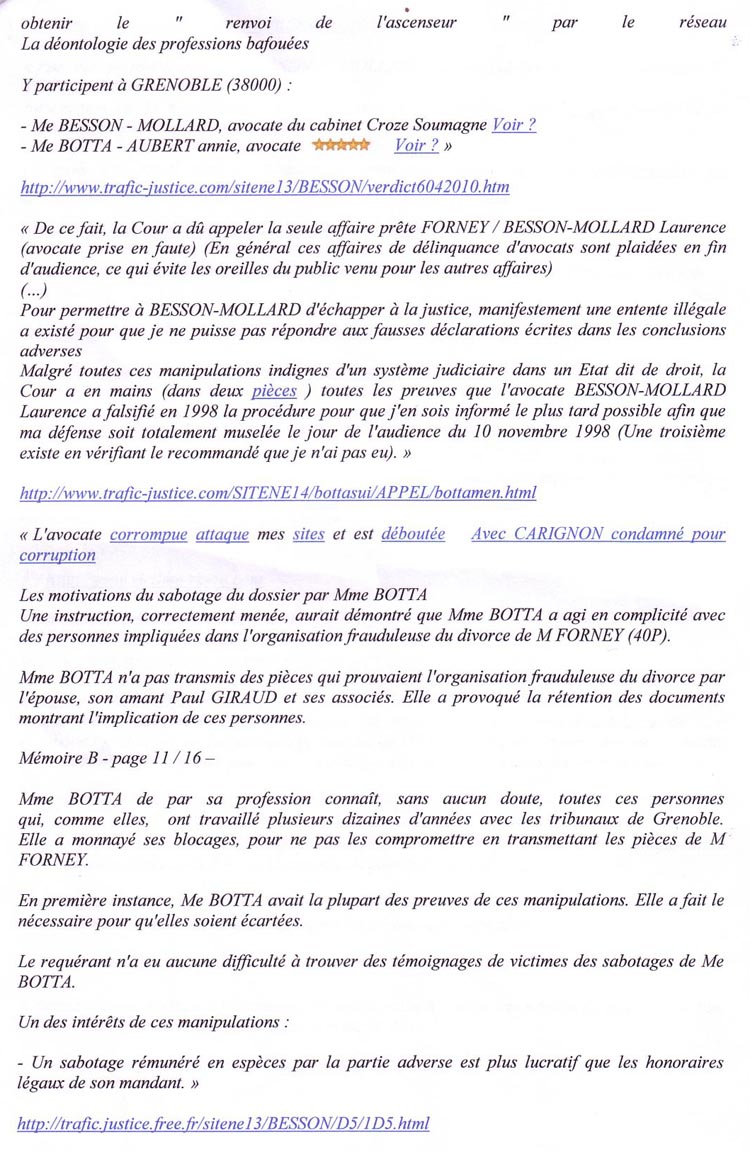 obtenir le " renvoi de l'ascenseur " par le réseau
La déontologie des professions bafouées

Y participent à GRENOBLE (38000) :

- Me BESSON - MOLLARD, avocate du cabinet Croze Soumagne Voir ?
- Me BOTTA - AUBERT annie, avocate Voir ? »

http://www.trafic-justice.com/sitene13/BESSON/verdict6042010.htm

« De ce fait, la Cour a dû appeler la seule affaire prête FORNEY / BESSON-MOLLARD Laurence (avocate prise en faute) (En général ces affaires de délinquance d'avocats sont plaidées en fin d'audience, ce qui évite les oreilles du public venu pour les autres affaires)
(...)
Pour permettre à BESSON-MOLLARD d'échapper à la justice, manifestement une entente illégale a existé pour que je ne puisse pas répondre aux fausses déclarations écrites dans les conclusions adverses
Malgré toutes ces manipulations indignes d'un système judiciaire dans un Etat dit de droit, la Cour a en mains (dans deux pièces ) toutes les preuves que l'avocate BESSON-MOLLARD Laurence a falsifié en 1998 la procédure pour que j'en sois informé le plus tard possible afin que ma défense soit totalement muselée le jour de l'audience du 10 novembre 1998 (Une troisième existe en vérifiant le recommandé que je n'ai pas eu). »

http://www.trafic-justice.com/SITENE14/bottasui/APPEL/bottamen.html

« L'avocate corrompue attaque mes sites et est déboutée Avec CARIGNON condamné pour corruption

Les motivations du sabotage du dossier par Mme BOTTA
Une instruction, correctement menée, aurait démontré que Mme BOTTA a agi en complicité avec des personnes impliquées dans l'organisation frauduleuse du divorce de M FORNEY (40P).

Mme BOTTA n'a pas transmis des pièces qui prouvaient l'organisation frauduleuse du divorce par l'épouse, son amant Paul GIRAUD et ses associés. Elle a provoqué la rétention des documents montrant l'implication de ces personnes.

Mémoire B - page 11 / 16 –

Mme BOTTA de par sa profession connaît, sans aucun doute, toutes ces personnes qui, comme elles, ont travaillé plusieurs dizaines d'années avec les tribunaux de Grenoble. Elle a monnayé ses blocages, pour ne pas les compromettre en transmettant les pièces de M FORNEY.

En première instance, Me BOTTA avait la plupart des preuves de ces manipulations. Elle a fait le nécessaire pour qu'elles soient écartées.

Le requérant n'a eu aucune difficulté à trouver des témoignages de victimes des sabotages de Me BOTTA.

Un des intérêts de ces manipulations :

- Un sabotage rémunéré en espèces par la partie adverse est plus lucratif que les honoraires légaux de son mandant. »

http://trafic.justice.free.fr/sitene13/BESSON/D5/1D5.html